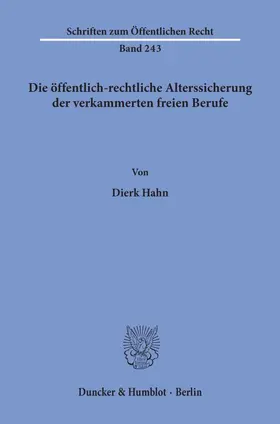 Schriften zum Öffentlichen Recht

Band 243

Die öffentlich-rechtliche Alterssicherung der verkammerten freien Berufe

Von

Dierk Hahn

Duncker & Humblot · Berlin